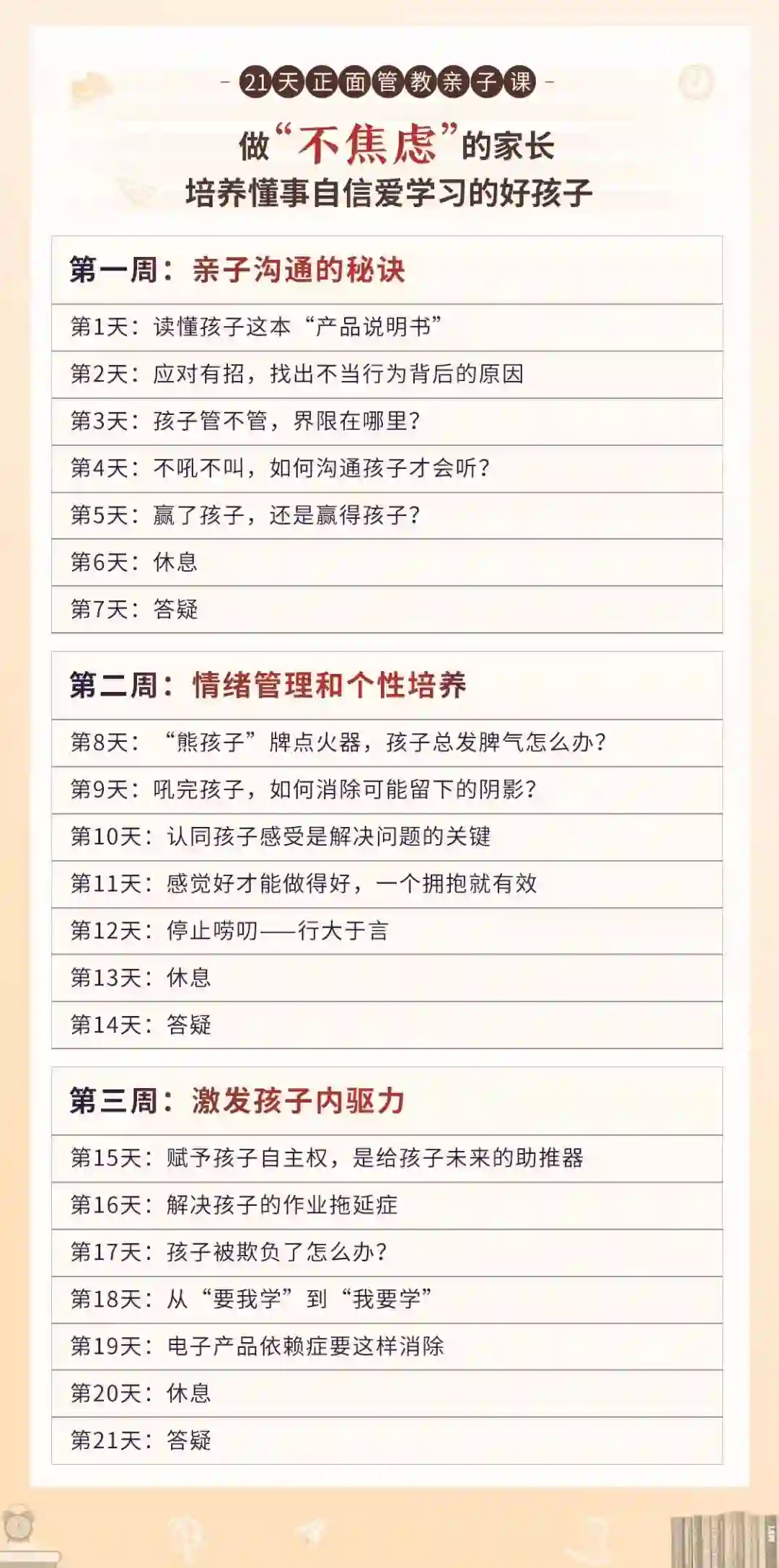 - 21天正面管教亲子课 -

做“不焦虑”的家长
培养懂事自信爱学习的好孩子

第一周：亲子沟通的秘诀

第1天：读懂孩子这本“产品说明书”
第2天：应对有招，找出不当行为背后的原因
第3天：孩子管不管，界限在哪里？
第4天：不吼不叫，如何沟通孩子才会听？
第5天：赢了孩子，还是赢得孩子？
第6天：休息
第7天：答疑

第二周：情绪管理和个性培养

第8天：“熊孩子”牌点火器，孩子总发脾气怎么办？
第9天：吼完孩子，如何消除可能留下的阴影？
第10天：认同孩子感受是解决问题的关键
第11天：感觉好才能做得好，一个拥抱就有效
第12天：停止唠叨——行大于言
第13天：休息
第14天：答疑

第三周：激发孩子内驱力

第15天：赋予孩子自主权，是给孩子未来的助推器
第16天：解决孩子的作业拖延症
第17天：孩子被欺负了怎么办？
第18天：从“要我学”到“我要学”
第19天：电子产品依赖症要这样消除
第20天：休息
第21天：答疑